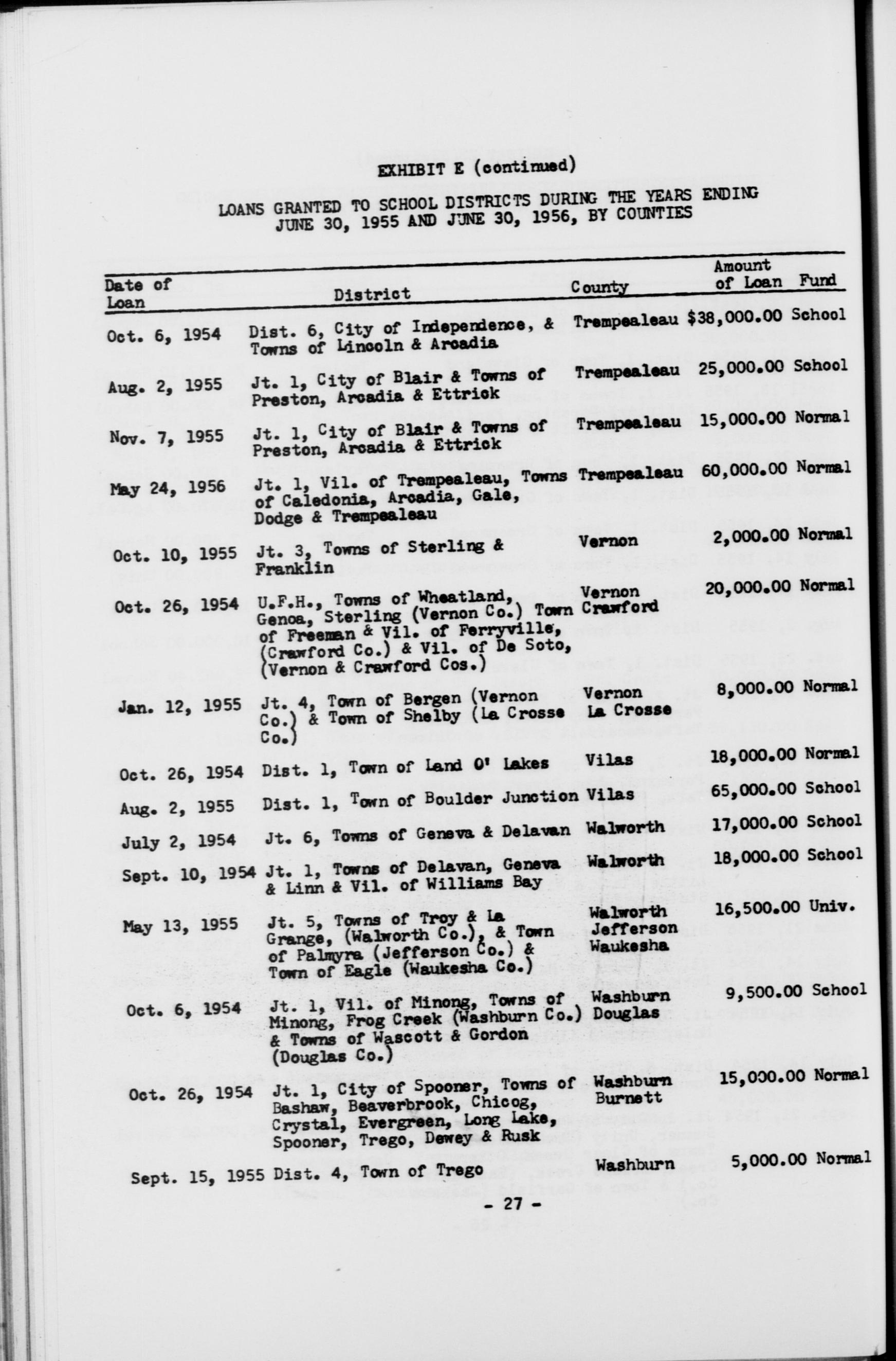 EXHIBIT E (continued)

LOANS GRANTED TO SCHOOL DISTRICTS DURING THE YEARS ENDING JUNE 30, 1955 AND JUNE 30, 1956, BY COUNTIES

| Date of Loan | District | County | Amount of Loan | Fund |
|---|---|---|---|---|
| Oct. 6, 1954 | Dist. 6, City of Independence, & Towns of Lincoln & Arcadia | Trempealeau | $38,000.00 | School |
| Aug. 2, 1955 | Jt. 1, City of Blair & Towns of Preston, Arcadia & Ettrick | Trempealeau | 25,000.00 | School |
| Nov. 7, 1955 | Jt. 1, City of Blair & Towns of Preston, Arcadia & Ettrick | Trempealeau | 15,000.00 | Normal |
| May 24, 1956 | Jt. 1, Vil. of Trempealeau, Towns of Caledonia, Arcadia, Gale, Dodge & Trempealeau | Trempealeau | 60,000.00 | Normal |
| Oct. 10, 1955 | Jt. 3, Towns of Sterling & Franklin | Vernon | 2,000.00 | Normal |
| Oct. 26, 1954 | U.F.H., Towns of Wheatland, Genoa, Sterling (Vernon Co.) Town of Freeman & Vil. of Ferryville, (Crawford Co.) & Vil. of De Soto, (Vernon & Crawford Cos.) | Vernon Crawford | 20,000.00 | Normal |
| Jan. 12, 1955 | Jt. 4, Town of Bergen (Vernon Co.) & Town of Shelby (La Crosse Co.) | Vernon La Crosse | 8,000.00 | Normal |
| Oct. 26, 1954 | Dist. 1, Town of Land O' Lakes | Vilas | 18,000.00 | Normal |
| Aug. 2, 1955 | Dist. 1, Town of Boulder Junction | Vilas | 65,000.00 | School |
| July 2, 1954 | Jt. 6, Towns of Geneva & Delavan | Walworth | 17,000.00 | School |
| Sept. 10, 1954 | Jt. 1, Towns of Delavan, Geneva & Linn & Vil. of Williams Bay | Walworth | 18,000.00 | School |
| May 13, 1955 | Jt. 5, Towns of Troy & La Grange, (Walworth Co.), & Town of Palmyra (Jefferson Co.) & Town of Eagle (Waukesha Co.) | Walworth Jefferson Waukesha | 16,500.00 | Univ. |
| Oct. 6, 1954 | Jt. 1, Vil. of Minong, Towns of Minong, Frog Creek (Washburn Co.) & Towns of Wascott & Gordon (Douglas Co.) | Washburn Douglas | 9,500.00 | School |
| Oct. 26, 1954 | Jt. 1, City of Spooner, Towns of Bashaw, Beaverbrook, Chicog, Crystal, Evergreen, Long Lake, Spooner, Trego, Dewey & Rusk | Washburn Burnett | 15,000.00 | Normal |
| Sept. 15, 1955 | Dist. 4, Town of Trego | Washburn | 5,000.00 | Normal |

- 27 -